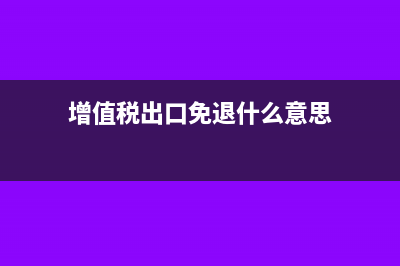 增值税出口免退什么意思